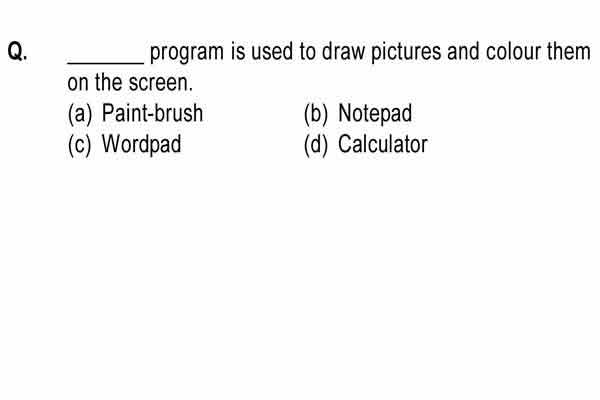 Q. _______ program is used to draw pictures and colour them on the screen.
(a) Paint-brush
(b) Notepad
(c) Wordpad
(d) Calculator